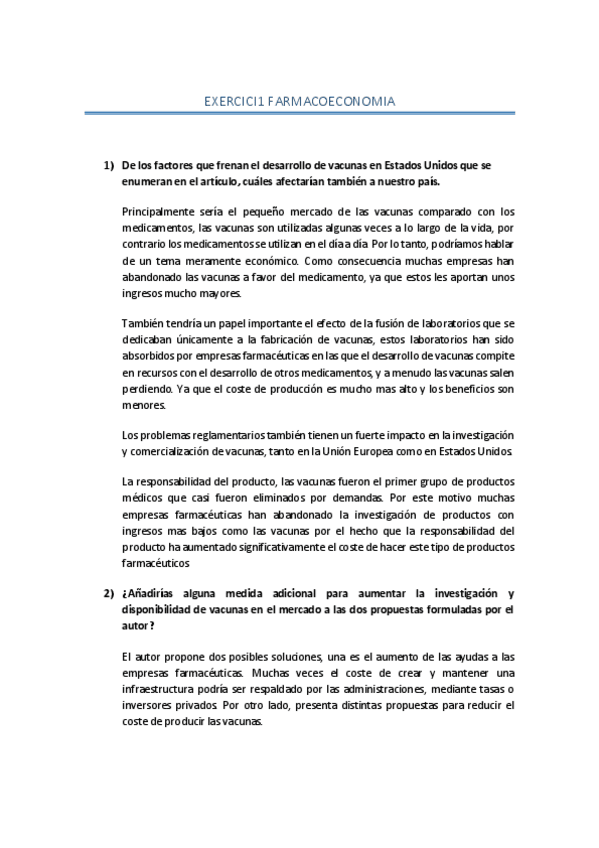 EXERCICI1 FARMACOECONOMIA

1) De los factores que frenan el desarrollo de vacunas en Estados Unidos que se enumeran en el artículo, cuáles afectarían también a nuestro país.

Principalmente sería el pequeño mercado de las vacunas comparado con los medicamentos, las vacunas son utilizadas algunas veces a lo largo de la vida, por contrario los medicamentos se utilizan en el día a día. Por lo tanto, podríamos hablar de un tema meramente económico. Como consecuencia muchas empresas han abandonado las vacunas a favor del medicamento, ya que estos les aportan unos ingresos mucho mayores.

También tendría un papel importante el efecto de la fusión de laboratorios que se dedicaban únicamente a la fabricación de vacunas, estos laboratorios han sido absorbidos por empresas farmacéuticas en las que el desarrollo de vacunas compite en recursos con el desarrollo de otros medicamentos, y a menudo las vacunas salen perdiendo. Ya que el coste de producción es mucho mas alto y los beneficios son menores.

Los problemas reglamentarios también tienen un fuerte impacto en la investigación y comercialización de vacunas, tanto en la Unión Europea como en Estados Unidos.

La responsabilidad del producto, las vacunas fueron el primer grupo de productos médicos que casi fueron eliminados por demandas. Por este motivo muchas empresas farmacéuticas han abandonado la investigación de productos con ingresos mas bajos como las vacunas por el hecho que la responsabilidad del producto ha aumentado significativamente el coste de hacer este tipo de productos farmacéuticos

2) ¿Añadirías alguna medida adicional para aumentar la investigación y disponibilidad de vacunas en el mercado a las dos propuestas formuladas por el autor?

El autor propone dos posibles soluciones, una es el aumento de las ayudas a las empresas farmacéuticas. Muchas veces el coste de crear y mantener una infraestructura podría ser respaldado por las administraciones, mediante tasas o inversores privados. Por otro lado, presenta distintas propuestas para reducir el coste de producir las vacunas.